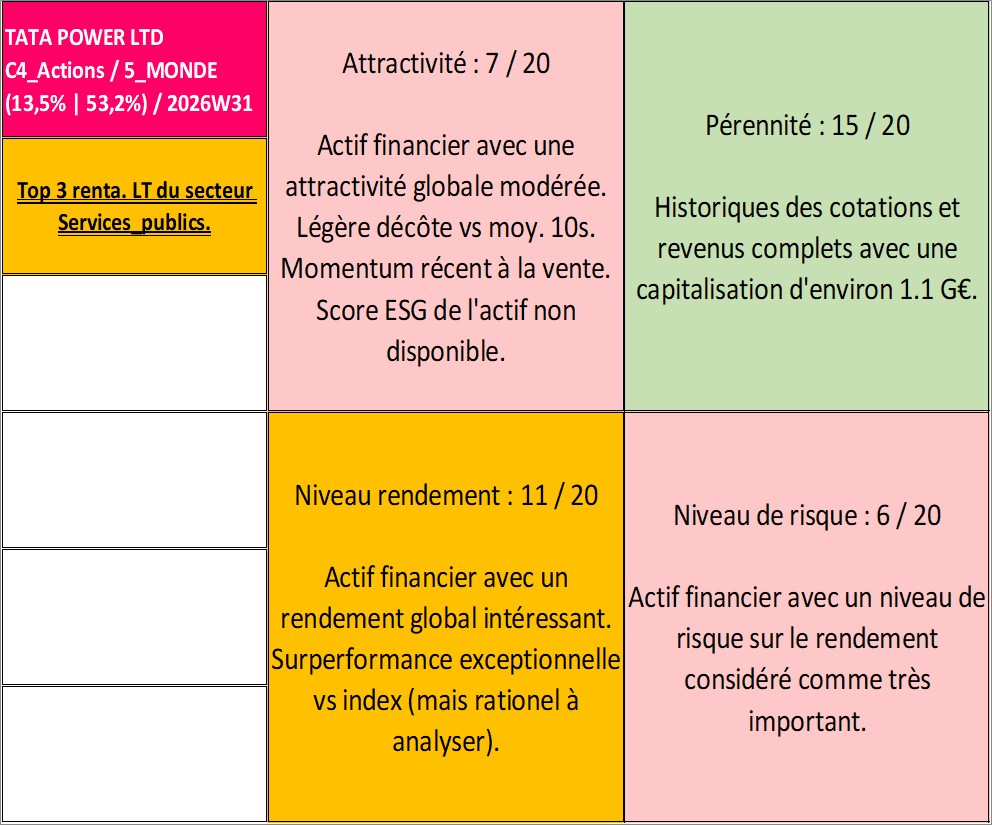 TATA POWER LTD
C4_Actions / 5_MONDE
(13,5% | 53,2%) / 2026W31

Top 3 renta. LT du secteur Services_publics.

Attractivité : 7 / 20

Actif financier avec une attractivité globale modérée. Légère décôte vs moy. 10s. Momentum récent à la vente. Score ESG de l'actif non disponible.

Pérennité : 15 / 20

Historiques des cotations et revenus complets avec une capitalisation d'environ 1.1 G€.

Niveau rendement : 11 / 20

Actif financier avec un rendement global intéressant. Surperformance exceptionnelle vs index (mais rationel à analyser).

Niveau de risque : 6 / 20

Actif financier avec un niveau de risque sur le rendement considéré comme très important.